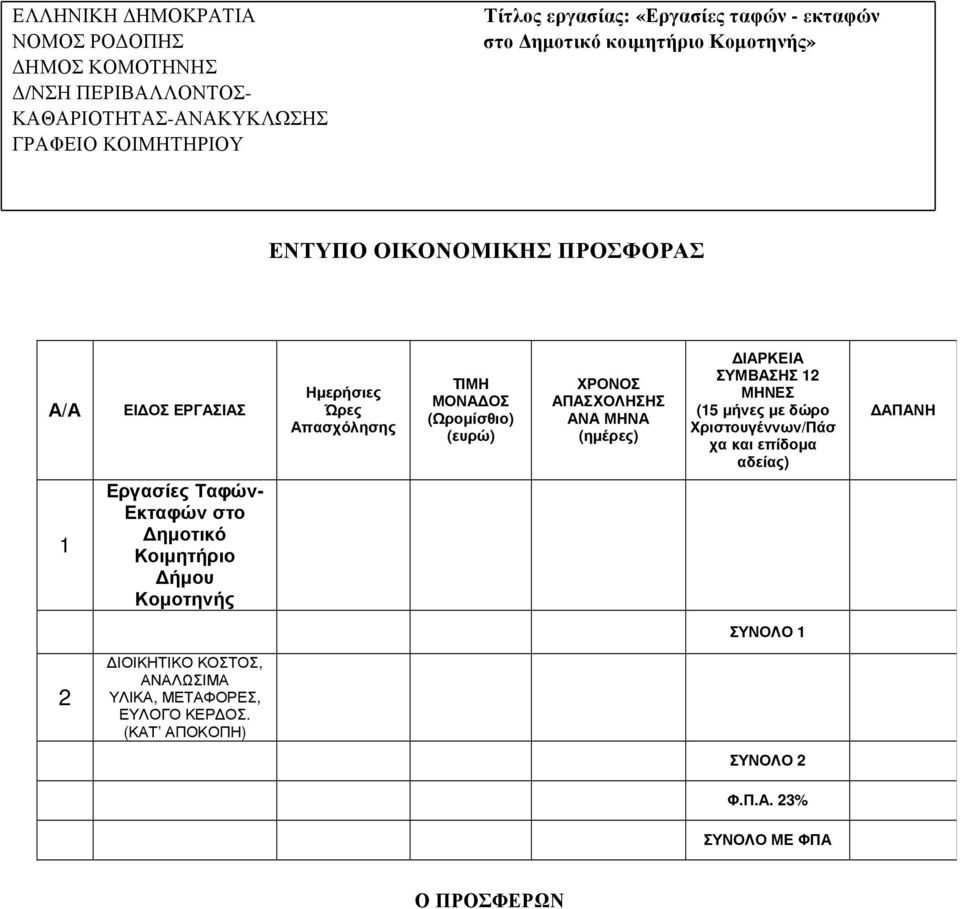 ΕΛΛΗΝΙΚΗ ΔΗΜΟΚΡΑΤΙΑ
ΝΟΜΟΣ ΡΟΔΟΠΗΣ
ΔΗΜΟΣ ΚΟΜΟΤΗΝΗΣ
Δ/ΝΣΗ ΠΕΡΙΒΑΛΛΟΝΤΟΣ-ΚΑΘΑΡΙΟΤΗΤΑΣ-ΑΝΑΚΥΚΛΩΣΗΣ
ΓΡΑΦΕΙΟ ΚΟΙΜΗΤΗΡΙΟΥ

Τίτλος εργασίας: «Εργασίες ταφών - εκταφών στο Δημοτικό κοιμητήριο Κομοτηνής»

ΕΝΤΥΠΟ ΟΙΚΟΝΟΜΙΚΗΣ ΠΡΟΣΦΟΡΑΣ

| Α/Α | ΕΙΔΟΣ ΕΡΓΑΣΙΑΣ | Ημερήσιες Ώρες Απασχόλησης | ΤΙΜΗ ΜΟΝΑΔΟΣ (Ωρομίσθιο) (ευρώ) | ΧΡΟΝΟΣ ΑΠΑΣΧΟΛΗΣΗΣ ΑΝΑ ΜΗΝΑ (ημέρες) | ΔΙΑΡΚΕΙΑ ΣΥΜΒΑΣΗΣ 12 ΜΗΝΕΣ (15 μήνες με δώρο Χριστουγέννων/Πάσχα και επίδομα αδείας) | ΔΑΠΑΝΗ |
|---|---|---|---|---|---|---|
| 1 | Εργασίες Ταφών-Εκταφών στο Δημοτικό Κοιμητήριο Δήμου Κομοτηνής | | | | | |
| | | | | | ΣΥΝΟΛΟ 1 | |
| 2 | ΔΙΟΙΚΗΤΙΚΟ ΚΟΣΤΟΣ, ΑΝΑΛΩΣΙΜΑ ΥΛΙΚΑ, ΜΕΤΑΦΟΡΕΣ, ΕΥΛΟΓΟ ΚΕΡΔΟΣ. (ΚΑΤ' ΑΠΟΚΟΠΗ) | | | | | |
| | | | | | ΣΥΝΟΛΟ 2 | |
| | | | | | Φ.Π.Α. 23% | |
| | | | | | ΣΥΝΟΛΟ ΜΕ ΦΠΑ | |

Ο ΠΡΟΣΦΕΡΩΝ